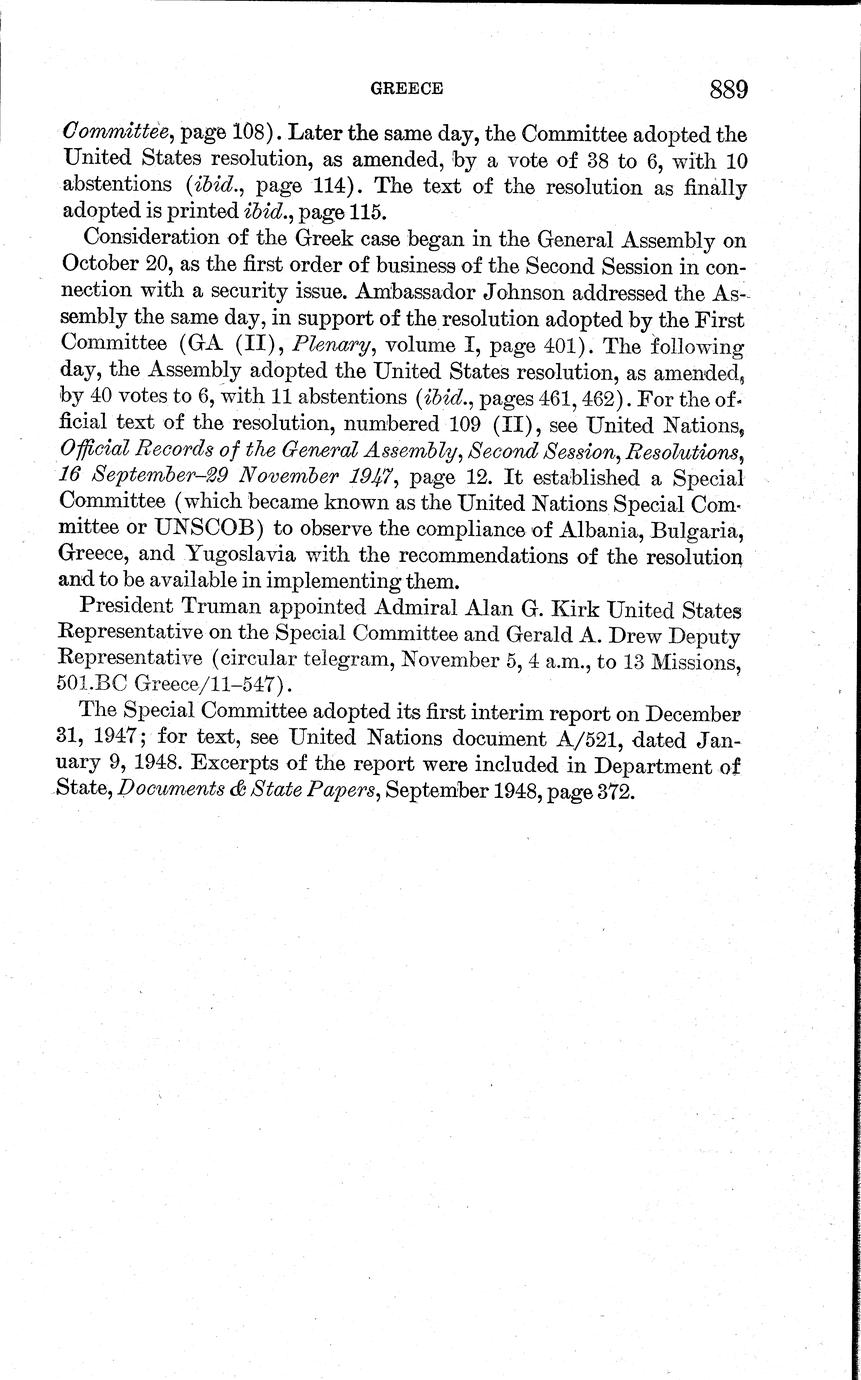 GREECE 889

Committee, page 108). Later the same day, the Committee adopted the United States resolution, as amended, by a vote of 38 to 6, with 10 abstentions (ibid., page 114). The text of the resolution as finally adopted is printed ibid., page 115.

Consideration of the Greek case began in the General Assembly on October 20, as the first order of business of the Second Session in connection with a security issue. Ambassador Johnson addressed the Assembly the same day, in support of the resolution adopted by the First Committee (GA (II), Plenary, volume I, page 401). The following day, the Assembly adopted the United States resolution, as amended, by 40 votes to 6, with 11 abstentions (ibid., pages 461, 462). For the official text of the resolution, numbered 109 (II), see United Nations, Official Records of the General Assembly, Second Session, Resolutions, 16 September–29 November 1947, page 12. It established a Special Committee (which became known as the United Nations Special Committee or UNSCOB) to observe the compliance of Albania, Bulgaria, Greece, and Yugoslavia with the recommendations of the resolution and to be available in implementing them.

President Truman appointed Admiral Alan G. Kirk United States Representative on the Special Committee and Gerald A. Drew Deputy Representative (circular telegram, November 5, 4 a.m., to 13 Missions, 501.BC Greece/11–547).

The Special Committee adopted its first interim report on December 31, 1947; for text, see United Nations document A/521, dated January 9, 1948. Excerpts of the report were included in Department of State, Documents & State Papers, September 1948, page 372.